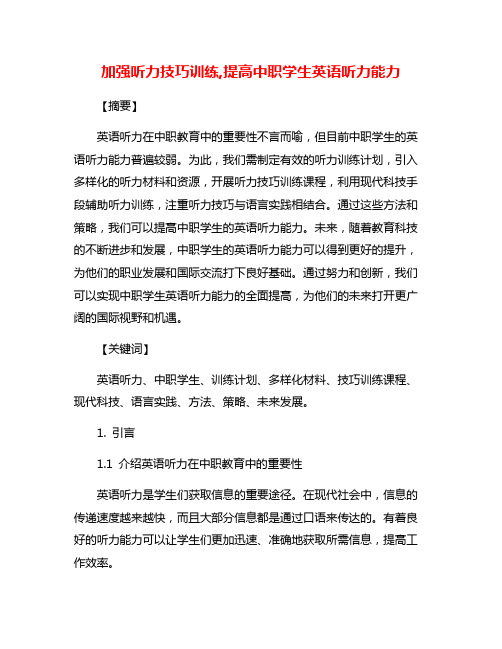 加强听力技巧训练,提高中职学生英语听力能力

【摘要】

英语听力在中职教育中的重要性不言而喻，但目前中职学生的英语听力能力普遍较弱。为此，我们需制定有效的听力训练计划，引入多样化的听力材料和资源，开展听力技巧训练课程，利用现代科技手段辅助听力训练，注重听力技巧与语言实践相结合。通过这些方法和策略，我们可以提高中职学生的英语听力能力。未来，随着教育科技的不断进步和发展，中职学生的英语听力能力可以得到更好的提升，为他们的职业发展和国际交流打下良好基础。通过努力和创新，我们可以实现中职学生英语听力能力的全面提高，为他们的未来打开更广阔的国际视野和机遇。

【关键词】

英语听力、中职学生、训练计划、多样化材料、技巧训练课程、现代科技、语言实践、方法、策略、未来发展。

1. 引言

1.1 介绍英语听力在中职教育中的重要性

英语听力是学生们获取信息的重要途径。在现代社会中，信息的传递速度越来越快，而且大部分信息都是通过口语来传达的。有着良好的听力能力可以让学生们更加迅速、准确地获取所需信息，提高工作效率。